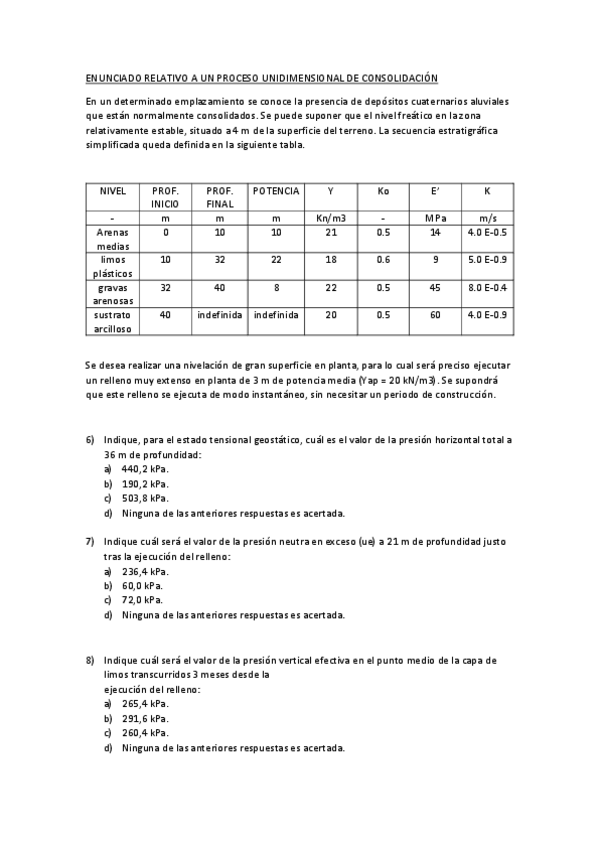 ENUNCIADO RELATIVO A UN PROCESO UNIDIMENSIONAL DE CONSOLIDACIÓN

En un determinado emplazamiento se conoce la presencia de depósitos cuaternarios aluviales que están normalmente consolidados. Se puede suponer que el nivel freático en la zona relativamente estable, situado a 4 m de la superficie del terreno. La secuencia estratigráfica simplificada queda definida en la siguiente tabla.

| NIVEL | PROF. INICIO | PROF. FINAL | POTENCIA | Y | Ko | E' | K |
|---|---|---|---|---|---|---|---|
| - | m | m | m | Kn/m3 | - | MPa | m/s |
| Arenas medias | 0 | 10 | 10 | 21 | 0.5 | 14 | 4.0 E-0.5 |
| limos plásticos | 10 | 32 | 22 | 18 | 0.6 | 9 | 5.0 E-0.9 |
| gravas arenosas | 32 | 40 | 8 | 22 | 0.5 | 45 | 8.0 E-0.4 |
| sustrato arcilloso | 40 | indefinida | indefinida | 20 | 0.5 | 60 | 4.0 E-0.9 |

Se desea realizar una nivelación de gran superficie en planta, para lo cual será preciso ejecutar un relleno muy extenso en planta de 3 m de potencia media (Yap = 20 kN/m3). Se supondrá que este relleno se ejecuta de modo instantáneo, sin necesitar un periodo de construcción.

6) Indique, para el estado tensional geostático, cuál es el valor de la presión horizontal total a 36 m de profundidad:
a) 440,2 kPa.
b) 190,2 kPa.
c) 503,8 kPa.
d) Ninguna de las anteriores respuestas es acertada.

7) Indique cuál será el valor de la presión neutra en exceso (ue) a 21 m de profundidad justo tras la ejecución del relleno:
a) 236,4 kPa.
b) 60,0 kPa.
c) 72,0 kPa.
d) Ninguna de las anteriores respuestas es acertada.

8) Indique cuál será el valor de la presión vertical efectiva en el punto medio de la capa de limos transcurridos 3 meses desde la ejecución del relleno:
a) 265,4 kPa.
b) 291,6 kPa.
c) 260,4 kPa.
d) Ninguna de las anteriores respuestas es acertada.